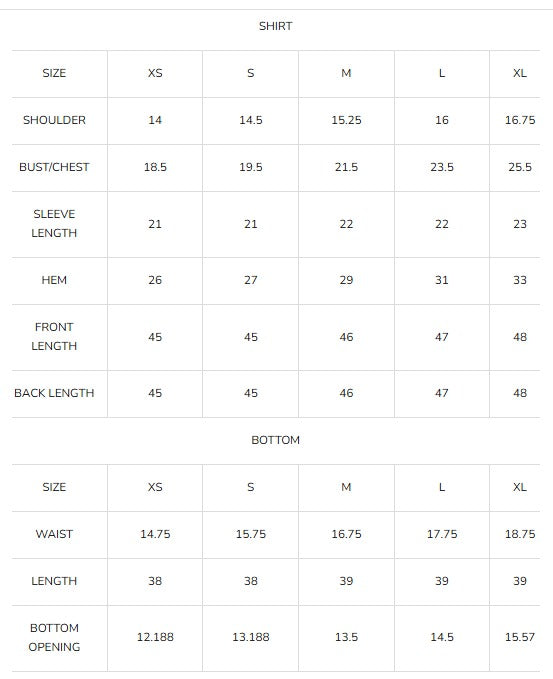 SHIRT

| SIZE | XS | S | M | L | XL |
|---|---|---|---|---|---|
| SHOULDER | 14 | 14.5 | 15.25 | 16 | 16.75 |
| BUST/CHEST | 18.5 | 19.5 | 21.5 | 23.5 | 25.5 |
| SLEEVE LENGTH | 21 | 21 | 22 | 22 | 23 |
| HEM | 26 | 27 | 29 | 31 | 33 |
| FRONT LENGTH | 45 | 45 | 46 | 47 | 48 |
| BACK LENGTH | 45 | 45 | 46 | 47 | 48 |

BOTTOM

| SIZE | XS | S | M | L | XL |
|---|---|---|---|---|---|
| WAIST | 14.75 | 15.75 | 16.75 | 17.75 | 18.75 |
| LENGTH | 38 | 38 | 39 | 39 | 39 |
| BOTTOM OPENING | 12.188 | 13.188 | 13.5 | 14.5 | 15.57 |